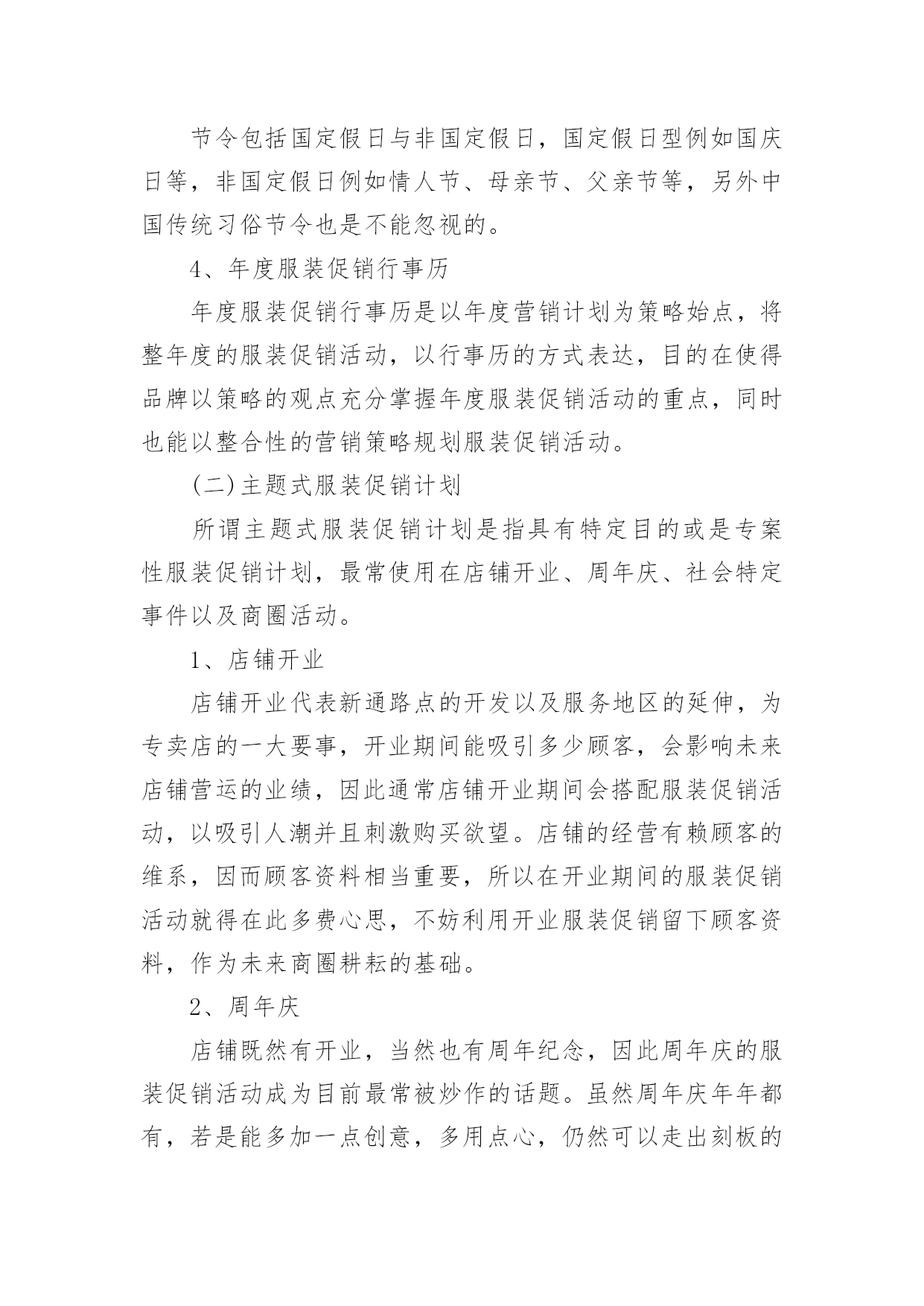 节令包括国定假日与非国定假日，国定假日型例如国庆日等，非国定假日例如情人节、母亲节、父亲节等，另外中国传统习俗节令也是不能忽视的。

4、年度服装促销行事历

年度服装促销行事历是以年度营销计划为策略始点，将整年度的服装促销活动，以行事历的方式表达，目的在使得品牌以策略的观点充分掌握年度服装促销活动的重点，同时也能以整合性的营销策略规划服装促销活动。

(二)主题式服装促销计划

所谓主题式服装促销计划是指具有特定目的或是专案性服装促销计划，最常使用在店铺开业、周年庆、社会特定事件以及商圈活动。

1、店铺开业

店铺开业代表新通路点的开发以及服务地区的延伸，为专卖店的一大要事，开业期间能吸引多少顾客，会影响未来店铺营运的业绩，因此通常店铺开业期间会搭配服装促销活动，以吸引人潮并且刺激购买欲望。店铺的经营有赖顾客的维系，因而顾客资料相当重要，所以在开业期间的服装促销活动就得在此多费心思，不妨利用开业服装促销留下顾客资料，作为未来商圈耕耘的基础。

2、周年庆

店铺既然有开业，当然也有周年纪念，因此周年庆的服装促销活动成为目前最常被炒作的话题。虽然周年庆年年都有，若是能多加一点创意，多用点心，仍然可以走出刻板的